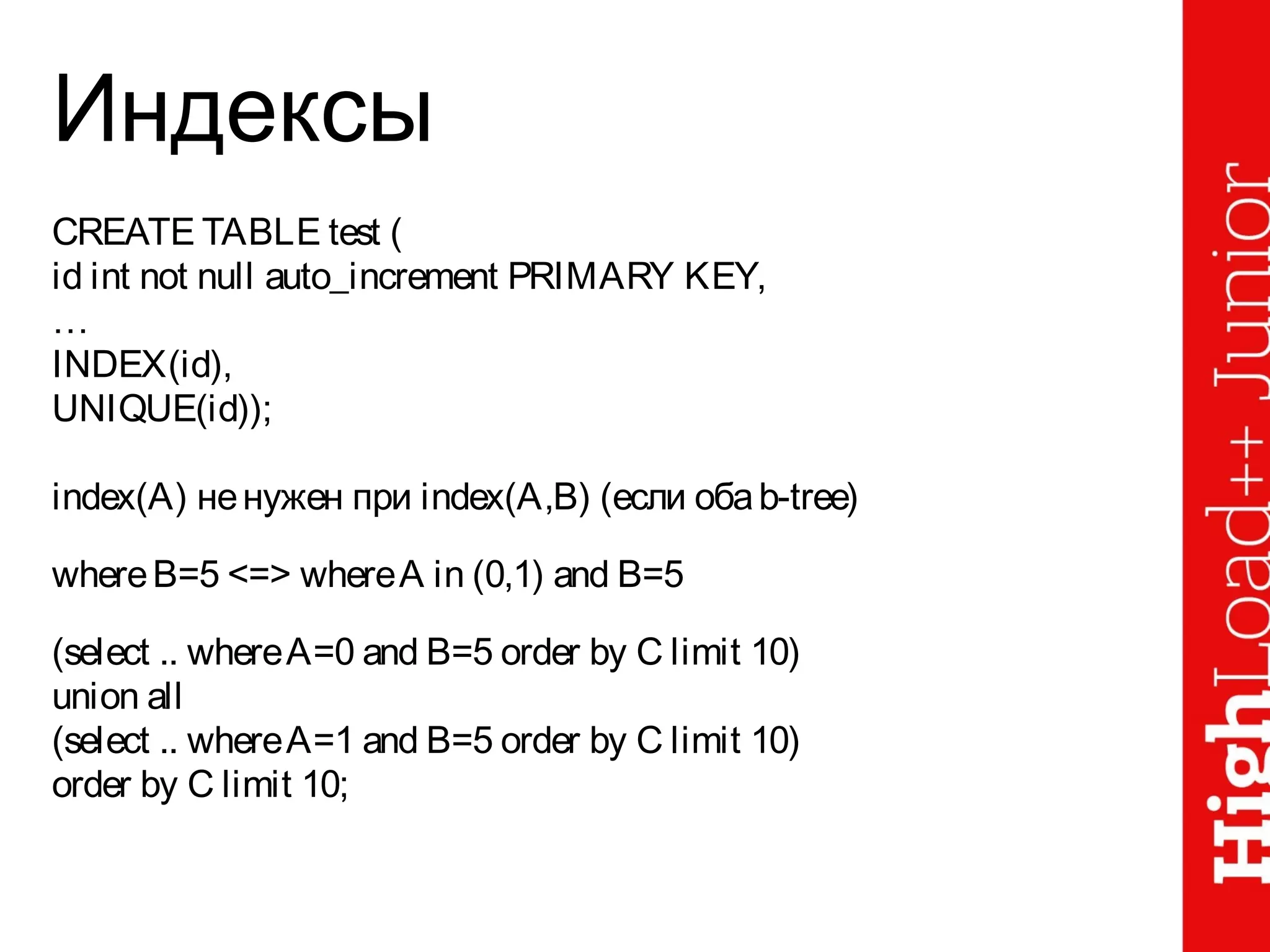 Индексы

CREATE TABLE test (
id int not null auto_increment PRIMARY KEY,
…
INDEX(id),
UNIQUE(id));

index(A) не нужен при index(A,B) (если оба b-tree)

where B=5 <=> where A in (0,1) and B=5

(select .. where A=0 and B=5 order by C limit 10)
union all
(select .. where A=1 and B=5 order by C limit 10)
order by C limit 10;

HighLoad++ Junior